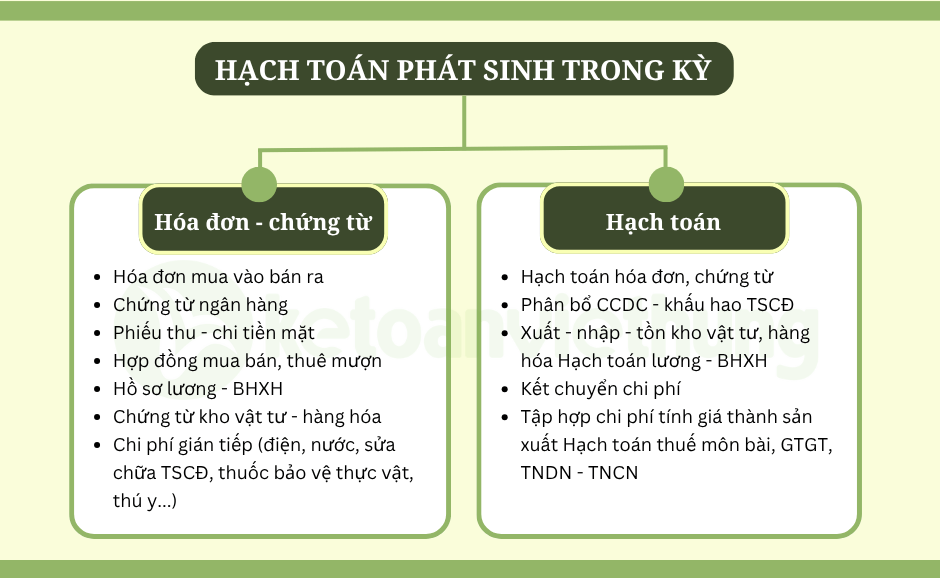 HẠCH TOÁN PHÁT SINH TRONG KỲ

Hóa đơn - chứng từ

- Hóa đơn mua vào bán ra
- Chứng từ ngân hàng
- Phiếu thu - chi tiền mặt
- Hợp đồng mua bán, thuê mượn
- Hồ sơ lương - BHXH
- Chứng từ kho vật tư - hàng hóa
- Chi phí gián tiếp (điện, nước, sửa chữa TSCĐ, thuốc bảo vệ thực vật, thú y...)

Hạch toán

- Hạch toán hóa đơn, chứng từ
- Phân bổ CCDC - khấu hao TSCĐ
- Xuất - nhập - tồn kho vật tư, hàng hóa Hạch toán lương - BHXH
- Kết chuyển chi phí
- Tập hợp chi phí tính giá thành sản xuất Hạch toán thuế môn bài, GTGT, TNDN - TNCN